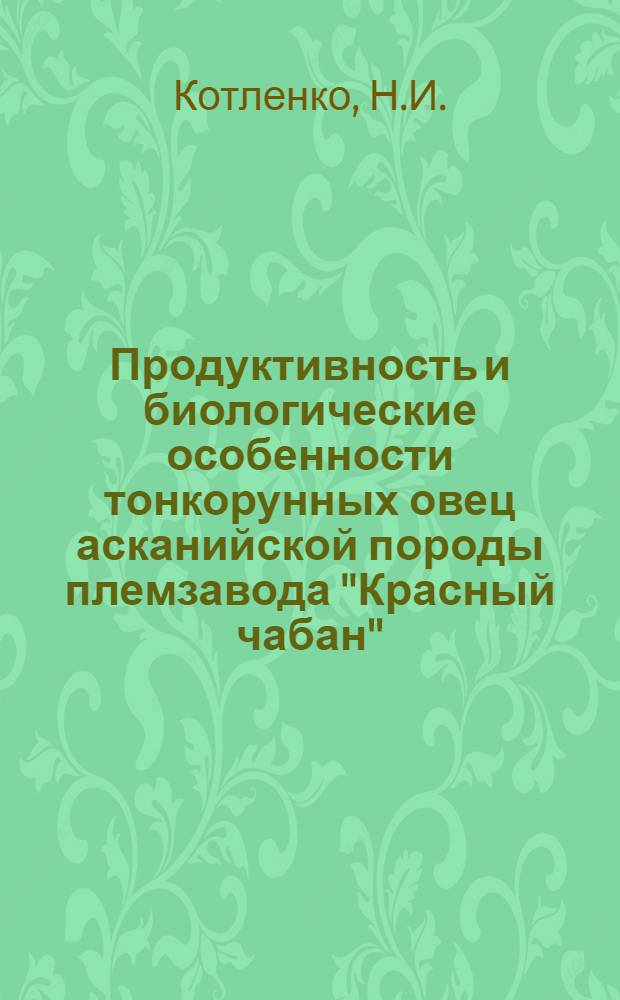 Котленко, Н.И.

Продуктивность и биологические особенности тонкорунных овец асканийской породы племзавода "Красный чабан"